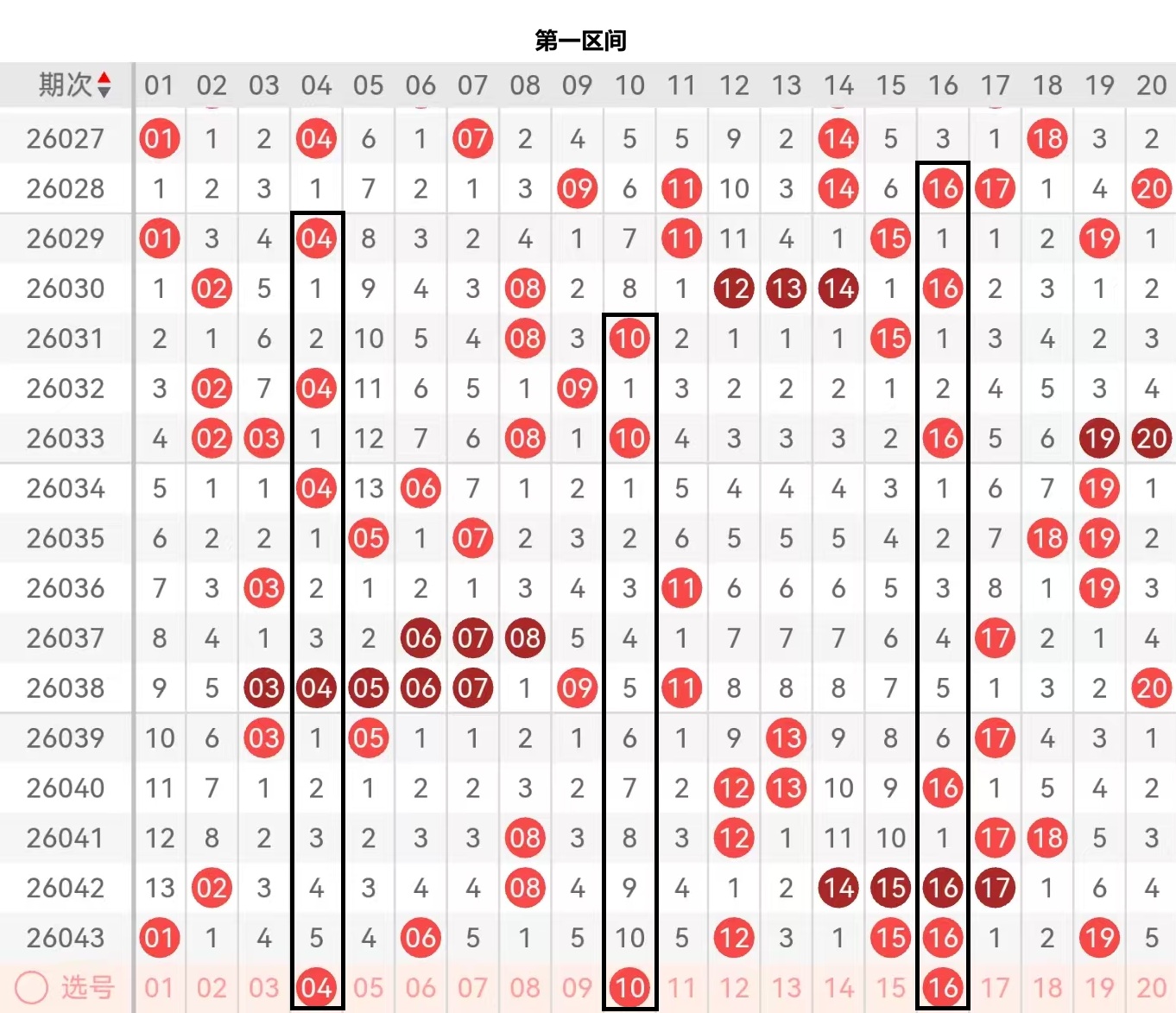 第一区间

| 期次 | 01 | 02 | 03 | 04 | 05 | 06 | 07 | 08 | 09 | 10 | 11 | 12 | 13 | 14 | 15 | 16 | 17 | 18 | 19 | 20 |
|---|---|---|---|---|---|---|---|---|---|---|---|---|---|---|---|---|---|---|---|---|
| 26027 | 01 | 1 | 2 | 04 | 6 | 1 | 07 | 2 | 4 | 5 | 5 | 9 | 2 | 14 | 5 | 3 | 1 | 18 | 3 | 2 |
| 26028 | 1 | 2 | 3 | 1 | 7 | 2 | 1 | 3 | 09 | 6 | 11 | 10 | 3 | 14 | 6 | 16 | 17 | 1 | 4 | 20 |
| 26029 | 01 | 3 | 4 | 04 | 8 | 3 | 2 | 4 | 1 | 7 | 11 | 11 | 4 | 1 | 15 | 1 | 1 | 2 | 19 | 1 |
| 26030 | 1 | 02 | 5 | 1 | 9 | 4 | 3 | 08 | 2 | 8 | 1 | 12 | 13 | 14 | 1 | 16 | 2 | 3 | 1 | 2 |
| 26031 | 2 | 1 | 6 | 2 | 10 | 5 | 4 | 08 | 3 | 10 | 2 | 1 | 1 | 1 | 15 | 1 | 3 | 4 | 2 | 3 |
| 26032 | 3 | 02 | 7 | 04 | 11 | 6 | 5 | 1 | 09 | 1 | 3 | 2 | 2 | 2 | 1 | 2 | 4 | 5 | 3 | 4 |
| 26033 | 4 | 02 | 03 | 1 | 12 | 7 | 6 | 08 | 1 | 10 | 4 | 3 | 3 | 3 | 2 | 16 | 5 | 6 | 19 | 20 |
| 26034 | 5 | 1 | 1 | 04 | 13 | 06 | 7 | 1 | 2 | 1 | 5 | 4 | 4 | 4 | 3 | 1 | 6 | 7 | 19 | 1 |
| 26035 | 6 | 2 | 2 | 1 | 05 | 1 | 07 | 2 | 3 | 2 | 6 | 5 | 5 | 5 | 4 | 2 | 7 | 18 | 19 | 2 |
| 26036 | 7 | 3 | 03 | 2 | 1 | 2 | 1 | 3 | 4 | 3 | 11 | 6 | 6 | 6 | 5 | 3 | 8 | 1 | 19 | 3 |
| 26037 | 8 | 4 | 1 | 3 | 2 | 06 | 07 | 08 | 5 | 4 | 1 | 7 | 7 | 7 | 6 | 4 | 17 | 2 | 1 | 4 |
| 26038 | 9 | 5 | 03 | 04 | 05 | 06 | 07 | 1 | 09 | 5 | 11 | 8 | 8 | 8 | 7 | 5 | 1 | 3 | 2 | 20 |
| 26039 | 10 | 6 | 03 | 1 | 05 | 1 | 1 | 2 | 1 | 6 | 1 | 9 | 13 | 9 | 8 | 6 | 17 | 4 | 3 | 1 |
| 26040 | 11 | 7 | 1 | 2 | 1 | 2 | 2 | 3 | 2 | 7 | 2 | 12 | 13 | 10 | 9 | 16 | 1 | 5 | 4 | 2 |
| 26041 | 12 | 8 | 2 | 3 | 2 | 3 | 3 | 08 | 3 | 8 | 3 | 12 | 1 | 11 | 10 | 1 | 17 | 18 | 5 | 3 |
| 26042 | 13 | 02 | 3 | 4 | 3 | 4 | 4 | 08 | 4 | 9 | 4 | 1 | 2 | 14 | 15 | 16 | 17 | 1 | 6 | 4 |
| 26043 | 01 | 1 | 4 | 5 | 4 | 06 | 5 | 1 | 5 | 10 | 5 | 12 | 3 | 1 | 15 | 16 | 1 | 2 | 19 | 5 |
| 选号 | 01 | 02 | 03 | 04 | 05 | 06 | 07 | 08 | 09 | 10 | 11 | 12 | 13 | 14 | 15 | 16 | 17 | 18 | 19 | 20 |